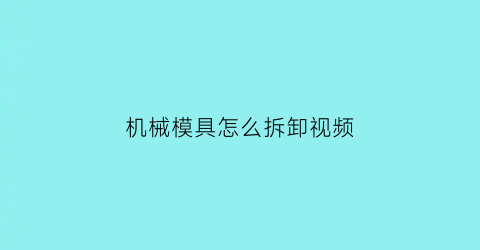 机械模具怎么拆卸视频